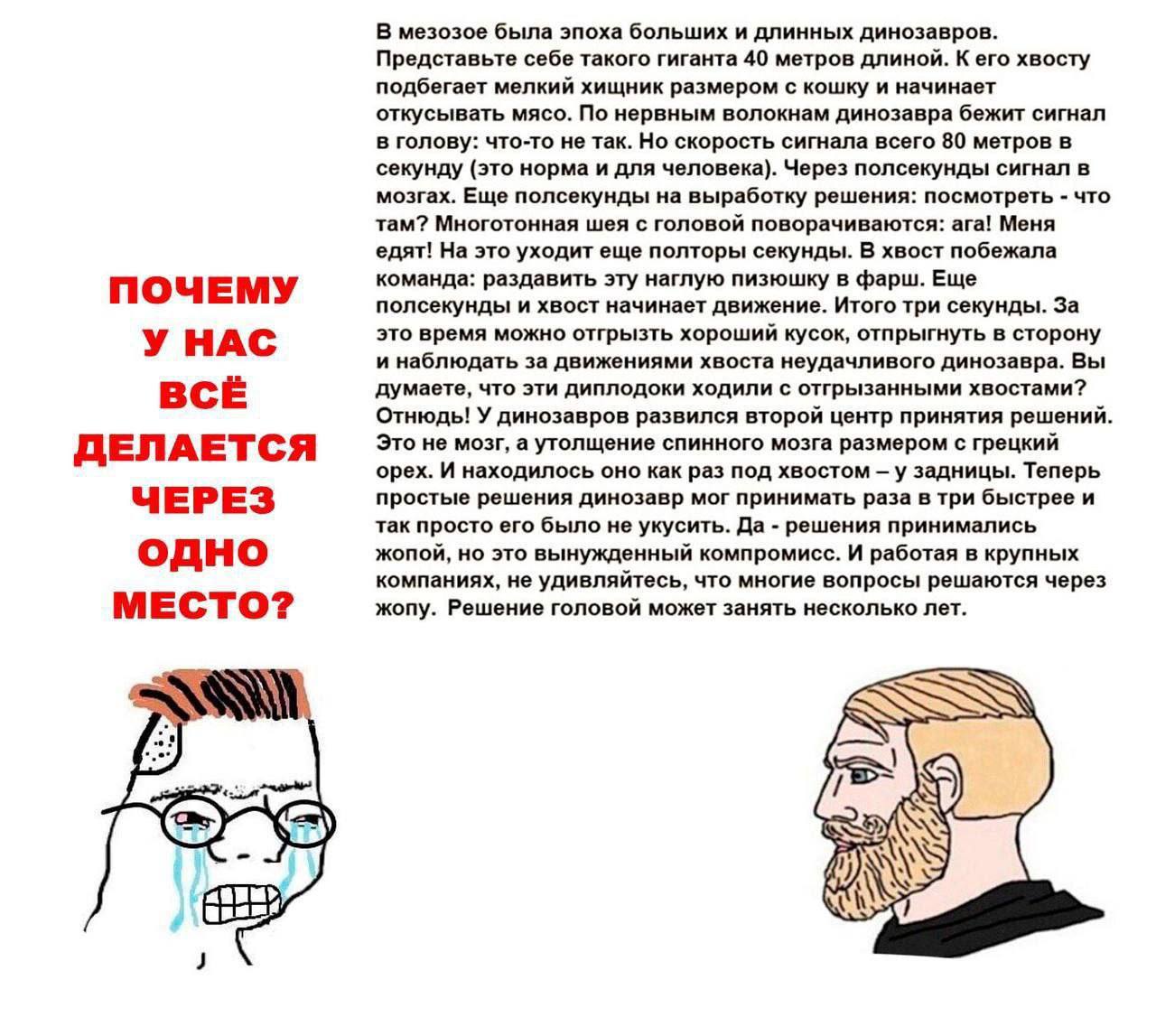 ПОЧЕМУ
У НАС
ВСЁ
ДЕЛАЕТСЯ
ЧЕРЕЗ
ОДНО
МЕСТО?

В мезозое была эпоха больших и длинных динозавров. Представьте себе такого гиганта 40 метров длиной. К его хвосту подбегает мелкий хищник размером с кошку и начинает откусывать мясо. По нервным волокнам динозавра бежит сигнал в голову: что-то не так. Но скорость сигнала всего 80 метров в секунду (это норма и для человека). Через полсекунды сигнал в мозгах. Еще полсекунды на выработку решения: посмотреть - что там? Многотонная шея с головой поворачиваются: ага! Меня едят! На это уходит еще полторы секунды. В хвост побежала команда: раздавить эту наглую пизюшку в фарш. Еще полсекунды и хвост начинает движение. Итого три секунды. За это время можно отгрызть хороший кусок, отпрыгнуть в сторону и наблюдать за движениями хвоста неудачливого динозавра. Вы думаете, что эти диплодоки ходили с отгрызанными хвостами? Отнюдь! У динозавров развился второй центр принятия решений. Это не мозг, а утолщение спинного мозга размером с грецкий орех. И находилось оно как раз под хвостом – у задницы. Теперь простые решения динозавр мог принимать раза в три быстрее и так просто его было не укусить. Да - решения принимались жопой, но это вынужденный компромисс. И работая в крупных компаниях, не удивляйтесь, что многие вопросы решаются через жопу. Решение головой может занять несколько лет.